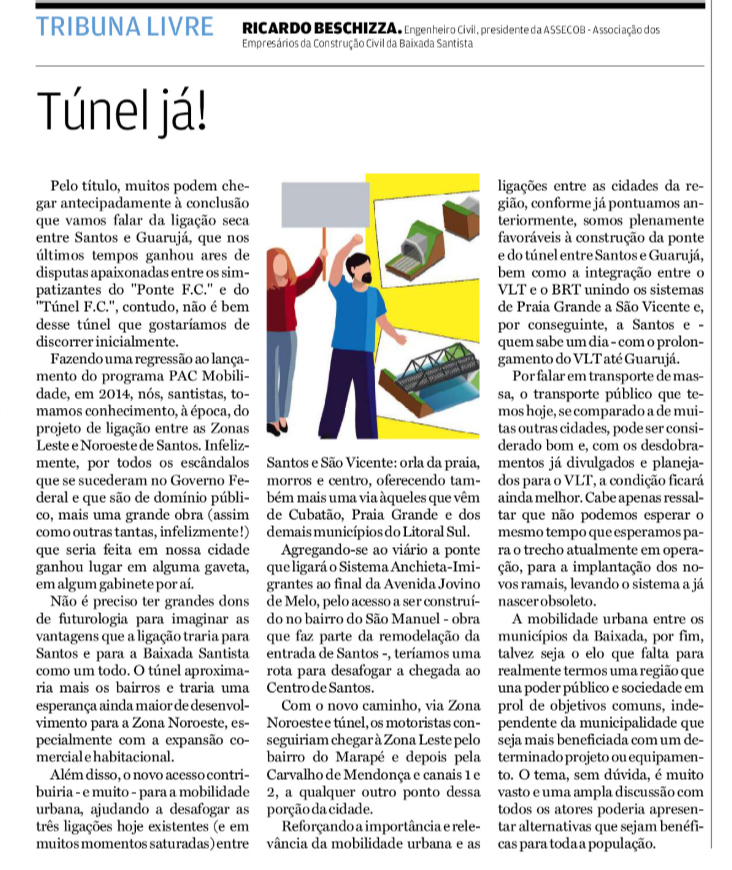 TRIBUNA LIVRE

RICARDO BESCHIZZA. Engenheiro Civil, presidente da ASSECOB - Associação dos Empresários da Construção Civil da Baixada Santista

Túnel já!

Pelo título, muitos podem chegar antecipadamente à conclusão que vamos falar da ligação seca entre Santos e Guarujá, que nos últimos tempos ganhou ares de disputas apaixonadas entre os simpatizantes do "Ponte F.C." e do "Túnel F.C.", contudo, não é bem desse túnel que gostaríamos de discorrer inicialmente.

Fazendo uma regressão ao lançamento do programa PAC Mobilidade, em 2014, nós, santistas, tomamos conhecimento, à época, do projeto de ligação entre as Zonas Leste e Noroeste de Santos. Infelizmente, por todos os escândalos que se sucederam no Governo Federal e que são de domínio público, mais uma grande obra (assim como outras tantas, infelizmente!) que seria feita em nossa cidade ganhou lugar em alguma gaveta, em algum gabinete por aí.

Não é preciso ter grandes dons de futurologia para imaginar as vantagens que a ligação traria para Santos e para a Baixada Santista como um todo. O túnel aproximaria mais os bairros e traria uma esperança ainda maior de desenvolvimento para a Zona Noroeste, especialmente com a expansão comercial e habitacional.

Além disso, o novo acesso contribuiria - e muito - para a mobilidade urbana, ajudando a desafogar as três ligações hoje existentes (e em muitos momentos saturadas) entre Santos e São Vicente: orla da praia, morros e centro, oferecendo também mais uma via àqueles que vêm de Cubatão, Praia Grande e dos demais municípios do Litoral Sul.

Agregando-se ao viário a ponte que ligará o Sistema Anchieta-Imigrantes ao final da Avenida Jovino de Melo, pelo acesso a ser construído no bairro do São Manuel - obra que faz parte da remodelação da entrada de Santos -, teríamos uma rota para desafogar a chegada ao Centro de Santos.

Com o novo caminho, via Zona Noroeste e túnel, os motoristas conseguiriam chegar à Zona Leste pelo bairro do Marapé e depois pela Carvalho de Mendonça e canais 1 e 2, a qualquer outro ponto dessa porção da cidade.

Reforçando a importância e relevância da mobilidade urbana e as ligações entre as cidades da região, conforme já pontuamos anteriormente, somos plenamente favoráveis à construção da ponte e do túnel entre Santos e Guarujá, bem como a integração entre o VLT e o BRT unindo os sistemas de Praia Grande a São Vicente e, por conseguinte, a Santos e - quem sabe um dia - com o prolongamento do VLT até Guarujá.

Por falar em transporte de massa, o transporte público que temos hoje, se comparado a de muitas outras cidades, pode ser considerado bom e, com os desdobramentos já divulgados e planejados para o VLT, a condição ficará ainda melhor. Cabe apenas ressaltar que não podemos esperar o mesmo tempo que esperamos para o trecho atualmente em operação, para a implantação dos novos ramais, levando o sistema a já nascer obsoleto.

A mobilidade urbana entre os municípios da Baixada, por fim, talvez seja o elo que falta para realmente termos uma região que una poder público e sociedade em prol de objetivos comuns, independente da municipalidade que seja mais beneficiada com um determinado projeto ou equipamento. O tema, sem dúvida, é muito vasto e uma ampla discussão com todos os atores poderia apresentar alternativas que sejam benéficas para toda a população.